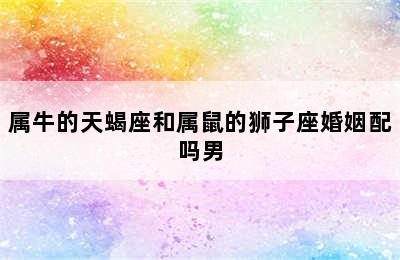 属牛的天蝎座和属鼠的狮子座婚姻配吗男